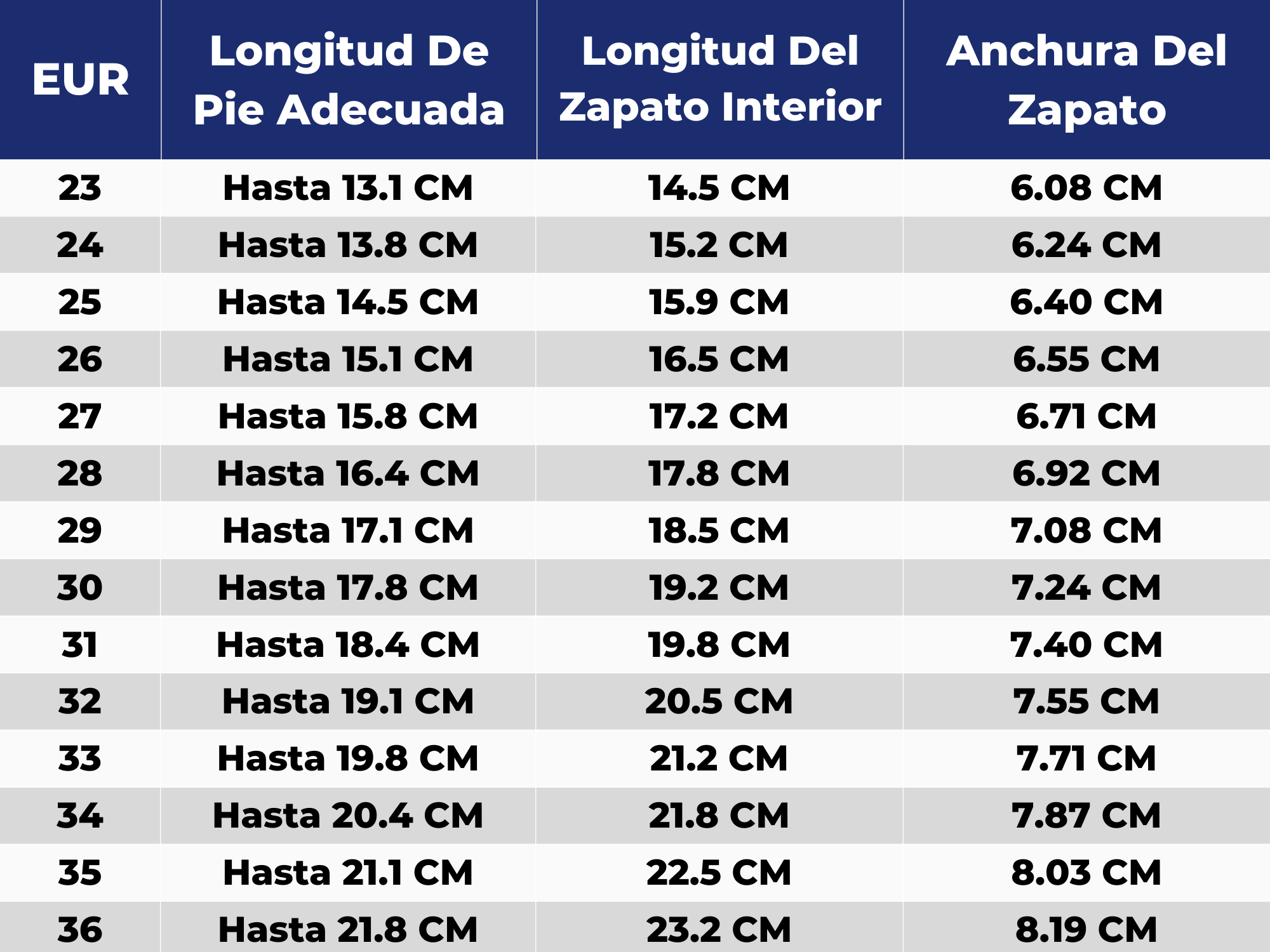 | EUR | Longitud De Pie Adecuada | Longitud Del Zapato Interior | Anchura Del Zapato |
|---|---|---|---|
| 23 | Hasta 13.1 CM | 14.5 CM | 6.08 CM |
| 24 | Hasta 13.8 CM | 15.2 CM | 6.24 CM |
| 25 | Hasta 14.5 CM | 15.9 CM | 6.40 CM |
| 26 | Hasta 15.1 CM | 16.5 CM | 6.55 CM |
| 27 | Hasta 15.8 CM | 17.2 CM | 6.71 CM |
| 28 | Hasta 16.4 CM | 17.8 CM | 6.92 CM |
| 29 | Hasta 17.1 CM | 18.5 CM | 7.08 CM |
| 30 | Hasta 17.8 CM | 19.2 CM | 7.24 CM |
| 31 | Hasta 18.4 CM | 19.8 CM | 7.40 CM |
| 32 | Hasta 19.1 CM | 20.5 CM | 7.55 CM |
| 33 | Hasta 19.8 CM | 21.2 CM | 7.71 CM |
| 34 | Hasta 20.4 CM | 21.8 CM | 7.87 CM |
| 35 | Hasta 21.1 CM | 22.5 CM | 8.03 CM |
| 36 | Hasta 21.8 CM | 23.2 CM | 8.19 CM |